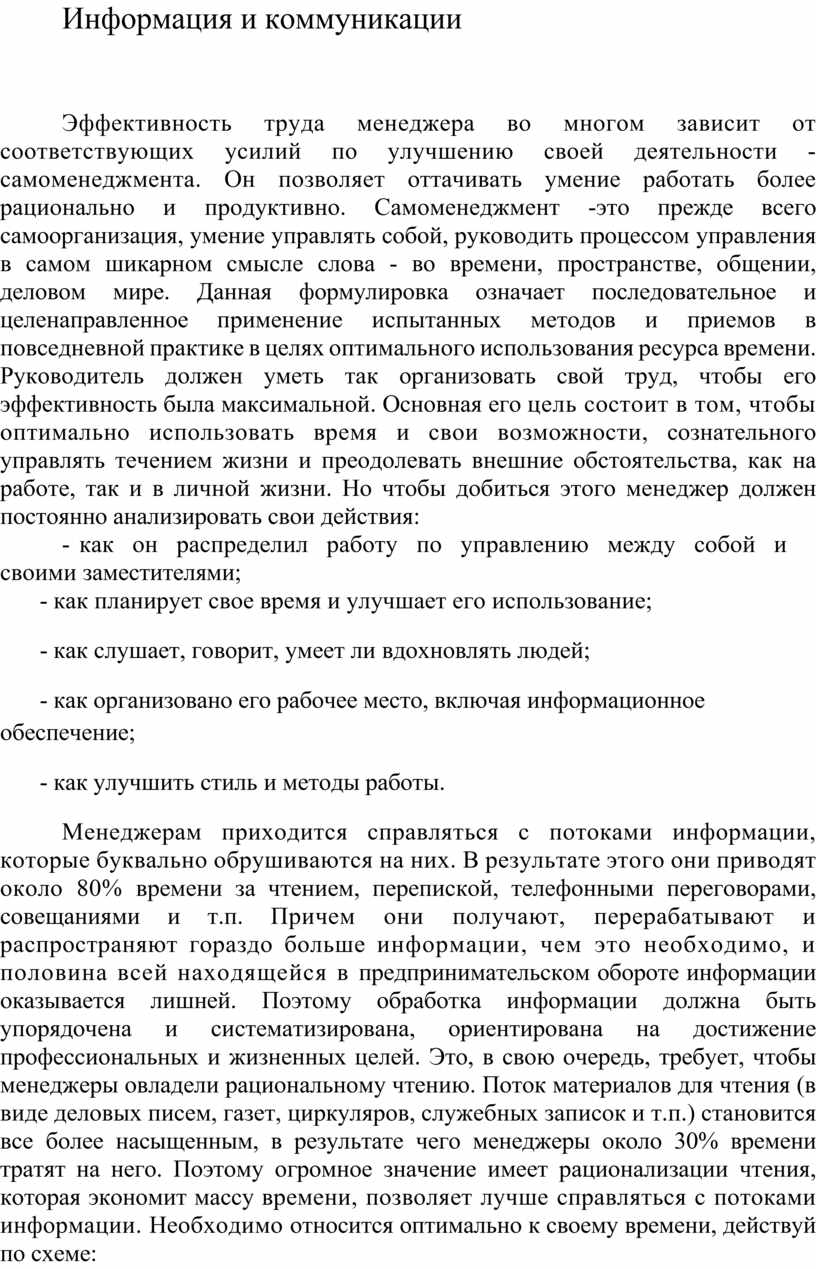 Информация и коммуникации

Эффективность труда менеджера во многом зависит от соответствующих усилий по улучшению своей деятельности - самоменеджмента. Он позволяет оттачивать умение работать более рационально и продуктивно. Самоменеджмент -это прежде всего самоорганизация, умение управлять собой, руководить процессом управления в самом шикарном смысле слова - во времени, пространстве, общении, деловом мире. Данная формулировка означает последовательное и целенаправленное применение испытанных методов и приемов в повседневной практике в целях оптимального использования ресурса времени. Руководитель должен уметь так организовать свой труд, чтобы его эффективность была максимальной. Основная его цель состоит в том, чтобы оптимально использовать время и свои возможности, сознательного управлять течением жизни и преодолевать внешние обстоятельства, как на работе, так и в личной жизни. Но чтобы добиться этого менеджер должен постоянно анализировать свои действия:

- как он распределил работу по управлению между собой и своими заместителями;

- как планирует свое время и улучшает его использование;

- как слушает, говорит, умеет ли вдохновлять людей;

- как организовано его рабочее место, включая информационное обеспечение;

- как улучшить стиль и методы работы.

Менеджерам приходится справляться с потоками информации, которые буквально обрушиваются на них. В результате этого они приводят около 80% времени за чтением, перепиской, телефонными переговорами, совещаниями и т.п. Причем они получают, перерабатывают и распространяют гораздо больше информации, чем это необходимо, и половина всей находящейся в предпринимательском обороте информации оказывается лишней. Поэтому обработка информации должна быть упорядочена и систематизирована, ориентирована на достижение профессиональных и жизненных целей. Это, в свою очередь, требует, чтобы менеджеры овладели рациональному чтению. Поток материалов для чтения (в виде деловых писем, газет, циркуляров, служебных записок и т.п.) становится все более насыщенным, в результате чего менеджеры около 30% времени тратят на него. Поэтому огромное значение имеет рационализации чтения, которая экономит массу времени, позволяет лучше справляться с потоками информации. Необходимо относится оптимально к своему времени, действуй по схеме: